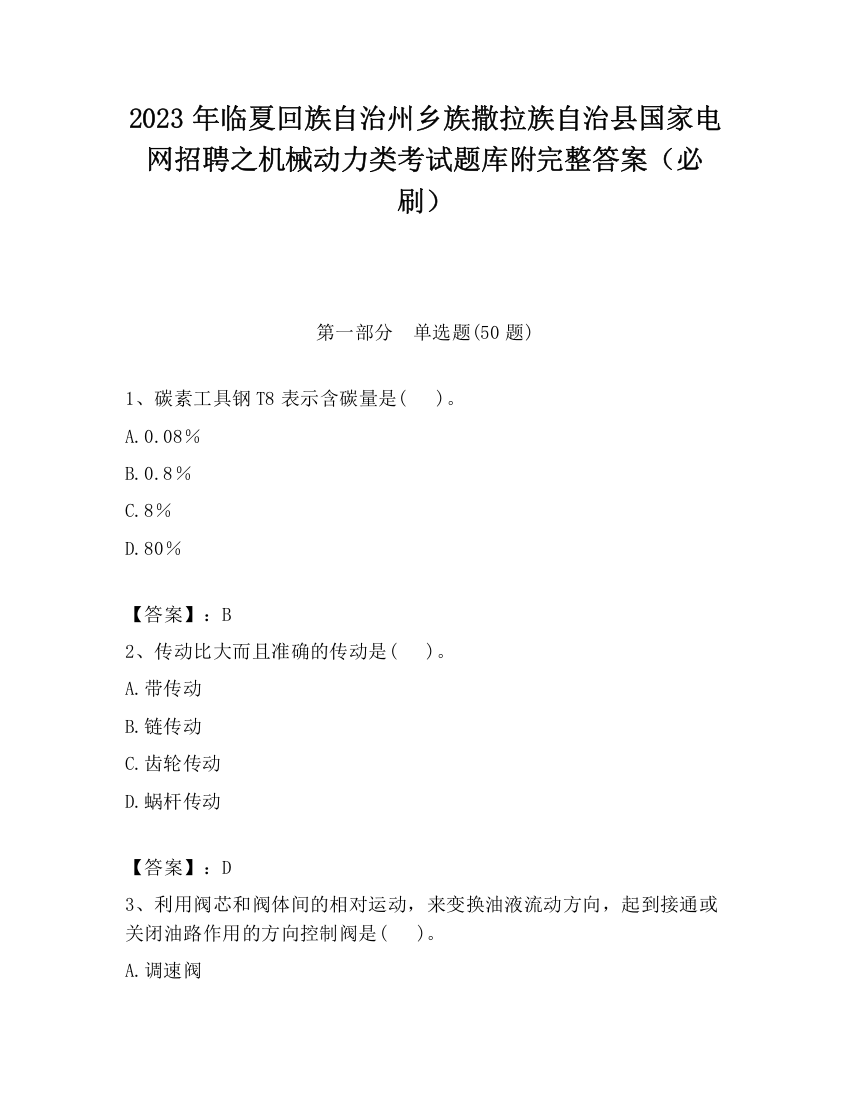 2023 年临夏回族自治州乡族撒拉族自治县国家电网招聘之机械动力类考试题库附完整答案（必刷）

第一部分 单选题(50 题)

1、碳素工具钢 T8 表示含碳量是( )。

A.0.08%

B.0.8%

C.8%

D.80%

【答案】：B

2、传动比大而且准确的传动是( )。

A.带传动

B.链传动

C.齿轮传动

D.蜗杆传动

【答案】：D

3、利用阀芯和阀体间的相对运动，来变换油液流动方向，起到接通或关闭油路作用的方向控制阀是( )。

A.调速阀